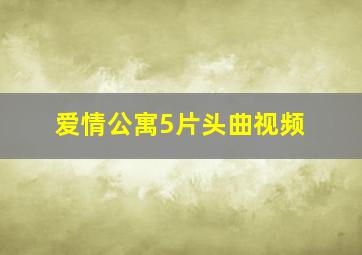 爱情公寓5片头曲视频